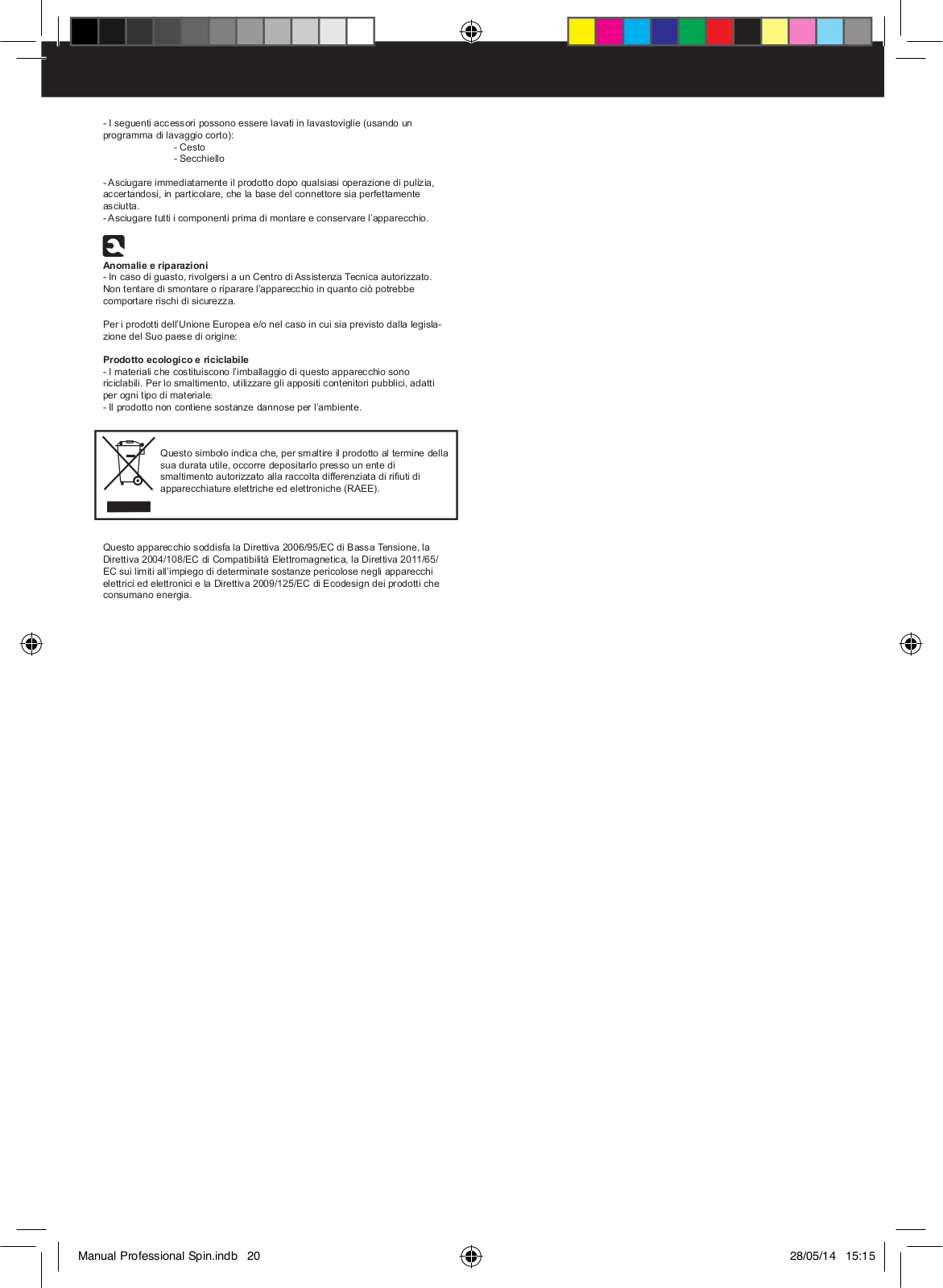 - I seguenti accessori possono essere lavati in lavastoviglie (usando un programma di lavaggio corto):
- Cesto
- Secchiello

- Asciugare immediatamente il prodotto dopo qualsiasi operazione di pulizia, accertandosi, in particolare, che la base del connettore sia perfettamente asciutta.
- Asciugare tutti i componenti prima di montare e conservare l'apparecchio.

Anomalie e riparazioni
- In caso di guasto, rivolgersi a un Centro di Assistenza Tecnica autorizzato. Non tentare di smontare o riparare l'apparecchio in quanto ciò potrebbe comportare rischi di sicurezza.

Per i prodotti dell'Unione Europea e/o nel caso in cui sia previsto dalla legislazione del Suo paese di origine:

Prodotto ecologico e riciclabile
- I materiali che costituiscono l'imballaggio di questo apparecchio sono riciclabili. Per lo smaltimento, utilizzare gli appositi contenitori pubblici, adatti per ogni tipo di materiale.
- Il prodotto non contiene sostanze dannose per l'ambiente.

Questo simbolo indica che, per smaltire il prodotto al termine della sua durata utile, occorre depositarlo presso un ente di smaltimento autorizzato alla raccolta differenziata di rifiuti di apparecchiature elettriche ed elettroniche (RAEE).

Questo apparecchio soddisfa la Direttiva 2006/95/EC di Bassa Tensione, la Direttiva 2004/108/EC di Compatibilità Elettromagnetica, la Direttiva 2011/65/EC sui limiti all'impiego di determinate sostanze pericolose negli apparecchi elettrici ed elettronici e la Direttiva 2009/125/EC di Ecodesign dei prodotti che consumano energia.

Manual Professional Spin.indb 20
28/05/14 15:15